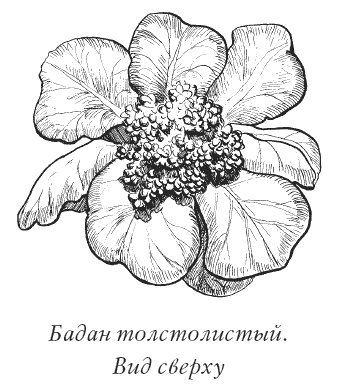 Бадан толстолистый.
Вид сверху